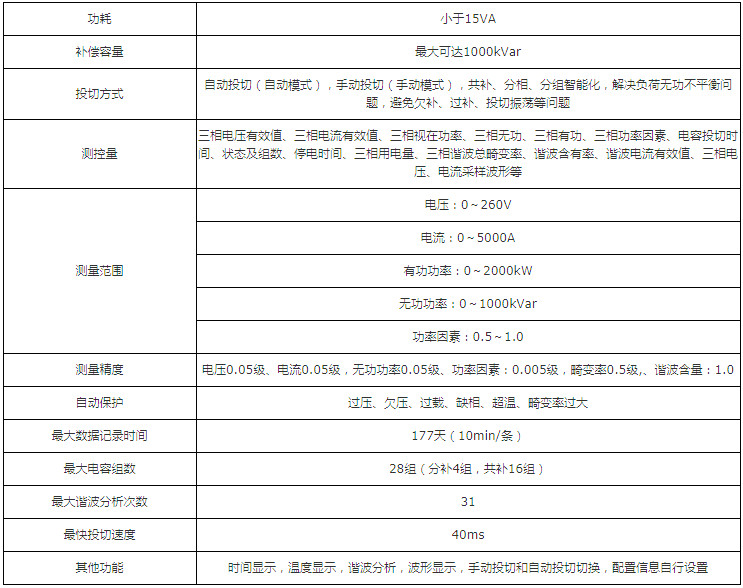 | 功耗 | 小于15VA |
|---|---|
| 补偿容量 | 最大可达1000kVar |
| 投切方式 | 自动投切（自动模式），手动投切（手动模式），共补、分相、分组智能化，解决负荷无功不平衡问题，避免欠补、过补、投切振荡等问题 |
| 测控量 | 三相电压有效值、三相电流有效值、三相视在功率、三相无功、三相有功、三相功率因素、电容投切时间、状态及组数、停电时间、三相用电量、三相谐波总畸变率、谐波含有率、谐波电流有效值、三相电压、电流采样波形等 |
| 测量范围 | 电压：0～260V |
|  | 电流：0～5000A |
|  | 有功功率：0～2000kW |
|  | 无功功率：0～1000kVar |
|  | 功率因素：0.5～1.0 |
| 测量精度 | 电压0.05级、电流0.05级，无功功率0.05级、功率因素：0.005级，畸变率0.5级,、谐波含量：1.0 |
| 自动保护 | 过压、欠压、过载、缺相、超温、畸变率过大 |
| 最大数据记录时间 | 177天（10min/条） |
| 最大电容组数 | 28组（分补4组，共补16组） |
| 最大谐波分析次数 | 31 |
| 最快投切速度 | 40ms |
| 其他功能 | 时间显示，温度显示，谐波分析，波形显示，手动投切和自动投切切换，配置信息自行设置 |